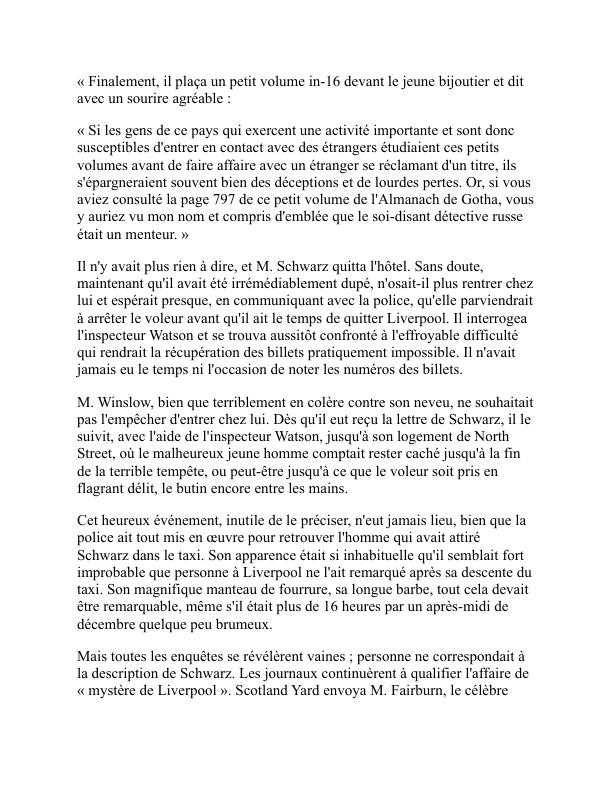 « Finalement, il plaça un petit volume in-16 devant le jeune bijoutier et dit avec un sourire agréable :

« Si les gens de ce pays qui exercent une activité importante et sont donc susceptibles d'entrer en contact avec des étrangers étudiaient ces petits volumes avant de faire affaire avec un étranger se réclamant d'un titre, ils s'épargneraient souvent bien des déceptions et de lourdes pertes. Or, si vous aviez consulté la page 797 de ce petit volume de l'Almanach de Gotha, vous y auriez vu mon nom et compris d'emblée que le soi-disant détective russe était un menteur. »

Il n'y avait plus rien à dire, et M. Schwarz quitta l'hôtel. Sans doute, maintenant qu'il avait été irrémédiablement dupé, n'osait-il plus rentrer chez lui et espérait presque, en communiquant avec la police, qu'elle parviendrait à arrêter le voleur avant qu'il ait le temps de quitter Liverpool. Il interrogea l'inspecteur Watson et se trouva aussitôt confronté à l'effroyable difficulté qui rendrait la récupération des billets pratiquement impossible. Il n'avait jamais eu le temps ni l'occasion de noter les numéros des billets.

M. Winslow, bien que terriblement en colère contre son neveu, ne souhaitait pas l'empêcher d'entrer chez lui. Dès qu'il eut reçu la lettre de Schwarz, il le suivit, avec l'aide de l'inspecteur Watson, jusqu'à son logement de North Street, où le malheureux jeune homme comptait rester caché jusqu'à la fin de la terrible tempête, ou peut-être jusqu'à ce que le voleur soit pris en flagrant délit, le butin encore entre les mains.

Cet heureux événement, inutile de le préciser, n'eut jamais lieu, bien que la police ait tout mis en œuvre pour retrouver l'homme qui avait attiré Schwarz dans le taxi. Son apparence était si inhabituelle qu'il semblait fort improbable que personne à Liverpool ne l'ait remarqué après sa descente du taxi. Son magnifique manteau de fourrure, sa longue barbe, tout cela devait être remarquable, même s'il était plus de 16 heures par un après-midi de décembre quelque peu brumeux.

Mais toutes les enquêtes se révélèrent vaines ; personne ne correspondait à la description de Schwarz. Les journaux continuèrent à qualifier l'affaire de « mystère de Liverpool ». Scotland Yard envoya M. Fairburn, le célèbre